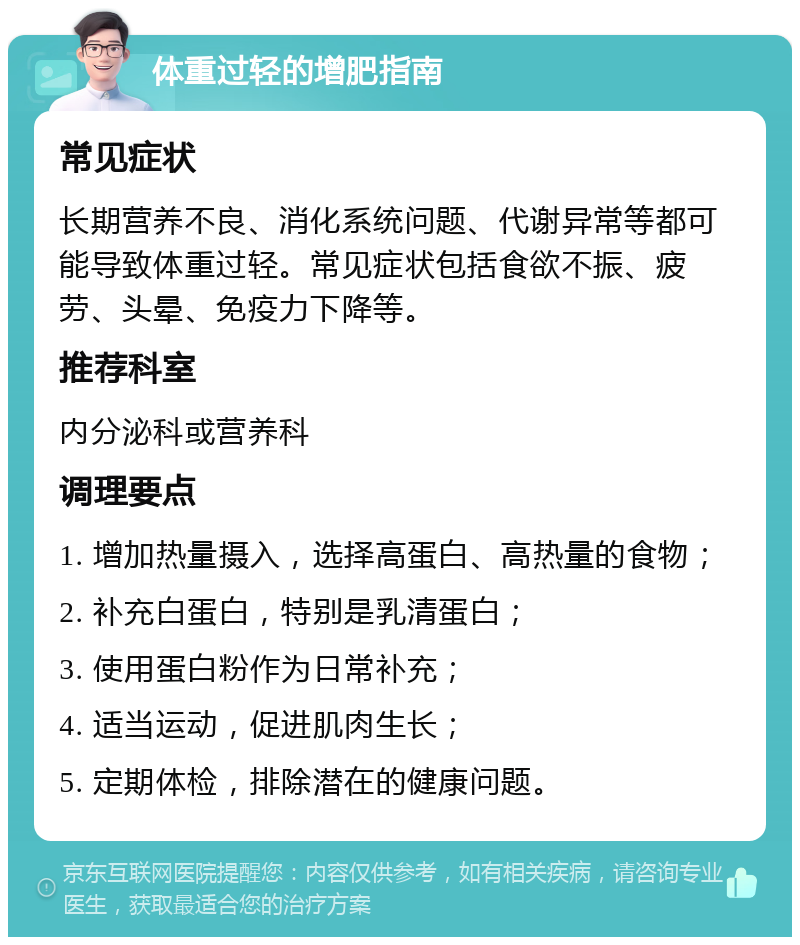 体重过轻的增肥指南

常见症状

长期营养不良、消化系统问题、代谢异常等都可能导致体重过轻。常见症状包括食欲不振、疲劳、头晕、免疫力下降等。

推荐科室

内分泌科或营养科

调理要点

1. 增加热量摄入，选择高蛋白、高热量的食物；

2. 补充白蛋白，特别是乳清蛋白；

3. 使用蛋白粉作为日常补充；

4. 适当运动，促进肌肉生长；

5. 定期体检，排除潜在的健康问题。

京东互联网医院提醒您：内容仅供参考，如有相关疾病，请咨询专业医生，获取最适合您的治疗方案